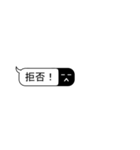 拒否！